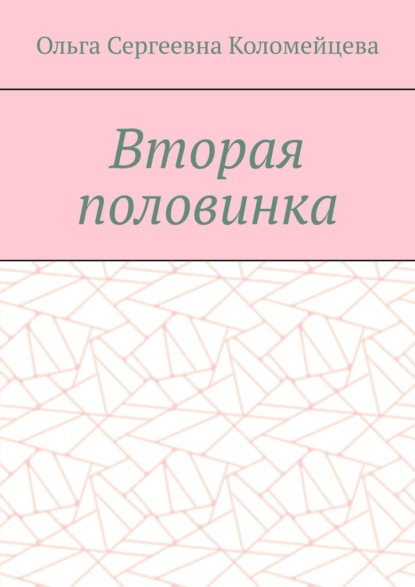 Ольга Сергеевна Коломейцева

Вторая половинка